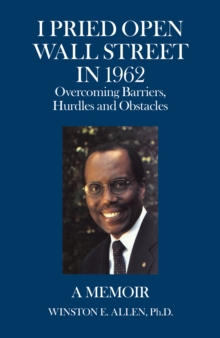 I PRIED OPEN WALL STREET IN 1962

Overcoming Barriers, Hurdles and Obstacles

A MEMOIR

WINSTON E. ALLEN, Ph.D.